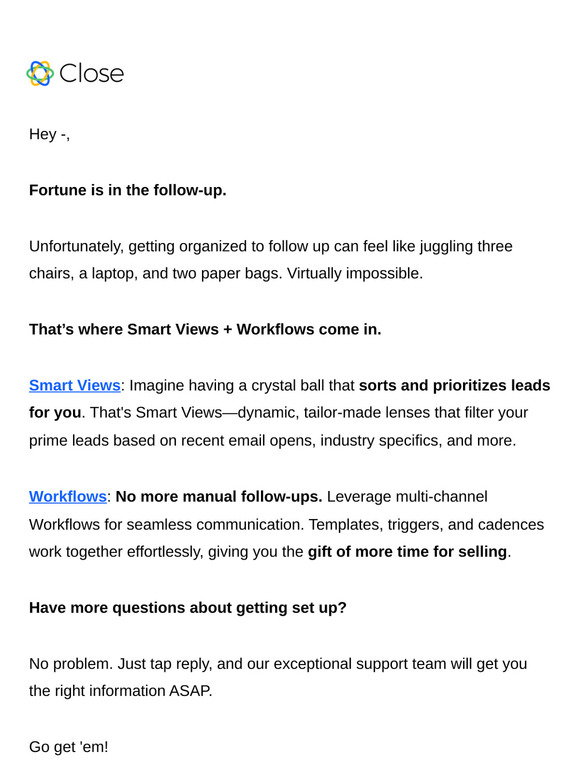 Close

Hey -,

Fortune is in the follow-up.

Unfortunately, getting organized to follow up can feel like juggling three chairs, a laptop, and two paper bags. Virtually impossible.

That's where Smart Views + Workflows come in.

Smart Views: Imagine having a crystal ball that sorts and prioritizes leads for you. That's Smart Views—dynamic, tailor-made lenses that filter your prime leads based on recent email opens, industry specifics, and more.

Workflows: No more manual follow-ups. Leverage multi-channel Workflows for seamless communication. Templates, triggers, and cadences work together effortlessly, giving you the gift of more time for selling.

Have more questions about getting set up?

No problem. Just tap reply, and our exceptional support team will get you the right information ASAP.

Go get 'em!